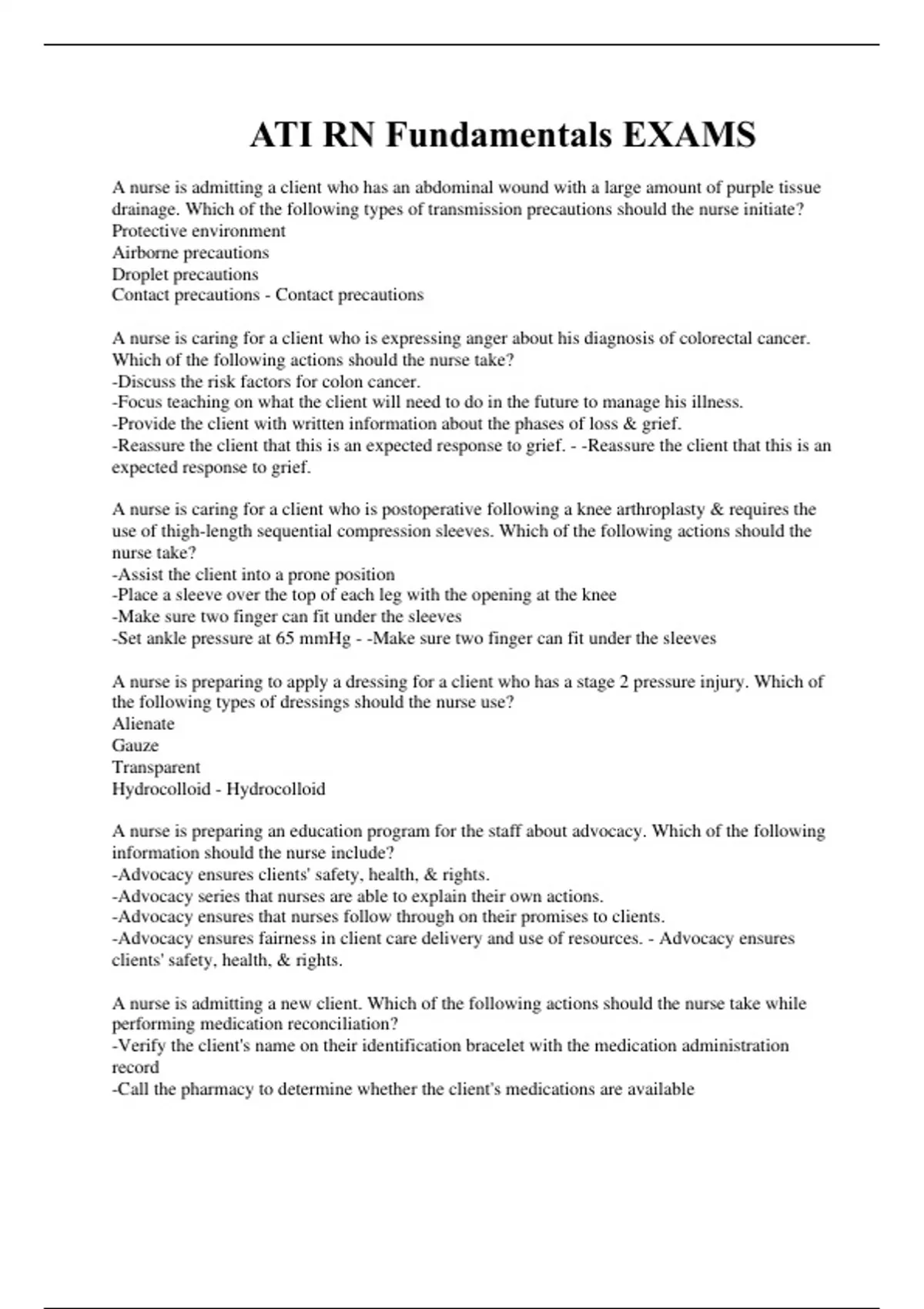 ATI RN Fundamentals EXAMS

A nurse is admitting a client who has an abdominal wound with a large amount of purple tissue drainage. Which of the following types of transmission precautions should the nurse initiate?
Protective environment
Airborne precautions
Droplet precautions
Contact precautions - Contact precautions

A nurse is caring for a client who is expressing anger about his diagnosis of colorectal cancer. Which of the following actions should the nurse take?
-Discuss the risk factors for colon cancer.
-Focus teaching on what the client will need to do in the future to manage his illness.
-Provide the client with written information about the phases of loss & grief.
-Reassure the client that this is an expected response to grief. - -Reassure the client that this is an expected response to grief.

A nurse is caring for a client who is postoperative following a knee arthroplasty & requires the use of thigh-length sequential compression sleeves. Which of the following actions should the nurse take?
-Assist the client into a prone position
-Place a sleeve over the top of each leg with the opening at the knee
-Make sure two finger can fit under the sleeves
-Set ankle pressure at 65 mmHg - -Make sure two finger can fit under the sleeves

A nurse is preparing to apply a dressing for a client who has a stage 2 pressure injury. Which of the following types of dressings should the nurse use?
Alienate
Gauze
Transparent
Hydrocolloid - Hydrocolloid

A nurse is preparing an education program for the staff about advocacy. Which of the following information should the nurse include?
-Advocacy ensures clients' safety, health, & rights.
-Advocacy series that nurses are able to explain their own actions.
-Advocacy ensures that nurses follow through on their promises to clients.
-Advocacy ensures fairness in client care delivery and use of resources. - Advocacy ensures clients' safety, health, & rights.

A nurse is admitting a new client. Which of the following actions should the nurse take while performing medication reconciliation?
-Verify the client's name on their identification bracelet with the medication administration record
-Call the pharmacy to determine whether the client's medications are available